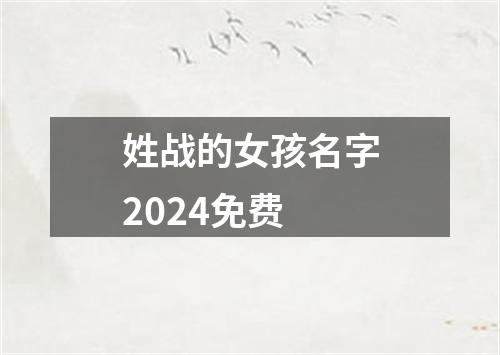 姓战的女孩名字2024免费